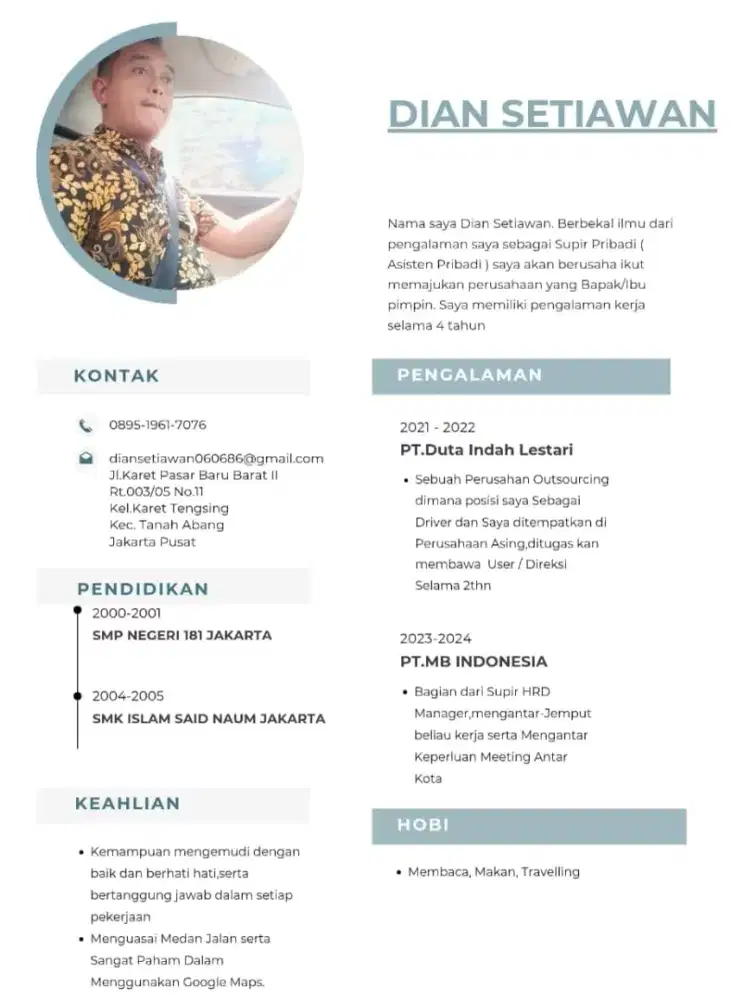 DIAN SETIAWAN

Nama saya Dian Setiawan. Berbekal ilmu dari pengalaman saya sebagai Supir Pribadi ( Asisten Pribadi ) saya akan berusaha ikut memajukan perusahaan yang Bapak/Ibu pimpin. Saya memiliki pengalaman kerja selama 4 tahun

KONTAK

0895-1961-7076

diansetiawan060686@gmail.com
Jl.Karet Pasar Baru Barat II
Rt.003/05 No.11
Kel.Karet Tengsing
Kec. Tanah Abang
Jakarta Pusat

PENDIDIKAN

2000-2001
SMP NEGERI 181 JAKARTA

2004-2005
SMK ISLAM SAID NAUM JAKARTA

KEAHLIAN

• Kemampuan mengemudi dengan baik dan berhati hati,serta bertanggung jawab dalam setiap pekerjaan
• Menguasai Medan Jalan serta Sangat Paham Dalam Menggunakan Google Maps.

PENGALAMAN

2021 - 2022
PT.Duta Indah Lestari

• Sebuah Perusahan Outsourcing dimana posisi saya Sebagai Driver dan Saya ditempatkan di Perusahaan Asing,ditugas kan membawa User / Direksi Selama 2thn

2023-2024
PT.MB INDONESIA

• Bagian dari Supir HRD Manager,mengantar-Jemput beliau kerja serta Mengantar Keperluan Meeting Antar Kota

HOBI

• Membaca, Makan, Travelling